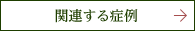 関連する症例